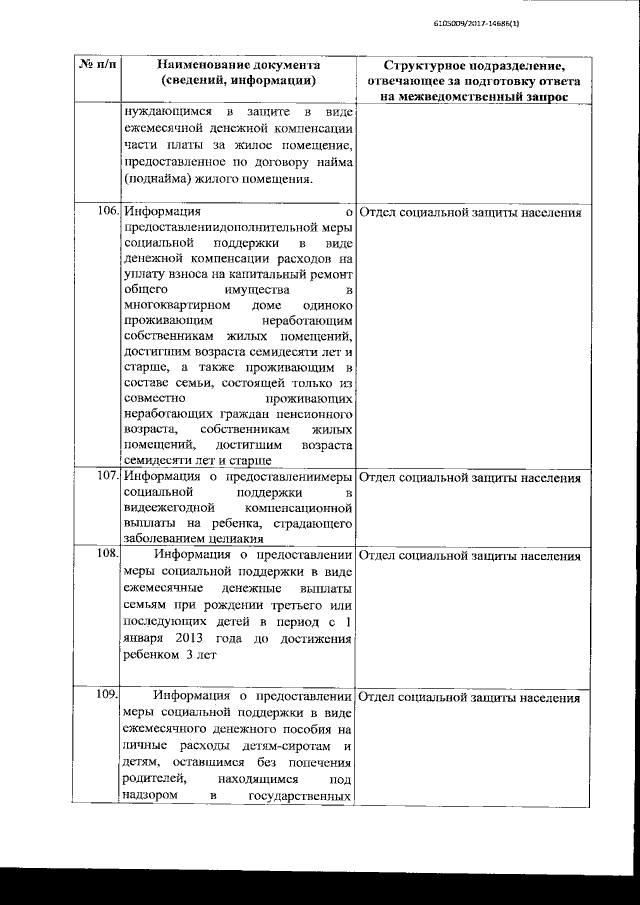 6105009/2017-14686(1)

| № п/п | Наименование документа (сведений, информации) | Структурное подразделение, отвечающее за подготовку ответа на межведомственный запрос |
|---|---|---|
| | нуждающимся в защите в виде ежемесячной денежной компенсации части платы за жилое помещение, предоставленное по договору найма (поднайма) жилого помещения. | |
| 106. | Информация о предоставлениидополнительной меры социальной поддержки в виде денежной компенсации расходов на уплату взноса на капитальный ремонт общего имущества в многоквартирном доме одиноко проживающим неработающим собственникам жилых помещений, достигшим возраста семидесяти лет и старше, а также проживающим в составе семьи, состоящей только из совместно проживающих неработающих граждан пенсионного возраста, собственникам жилых помещений, достигшим возраста семидесяти лет и старше | Отдел социальной защиты населения |
| 107. | Информация о предоставлениимеры социальной поддержки в видеежегодной компенсационной выплаты на ребенка, страдающего заболеванием целиакия | Отдел социальной защиты населения |
| 108. | Информация о предоставлении меры социальной поддержки в виде ежемесячные денежные выплаты семьям при рождении третьего или последующих детей в период с 1 января 2013 года до достижения ребенком 3 лет | Отдел социальной защиты населения |
| 109. | Информация о предоставлении меры социальной поддержки в виде ежемесячного денежного пособия на личные расходы детям-сиротам и детям, оставшимся без попечения родителей, находящимся под надзором в государственных | Отдел социальной защиты населения |